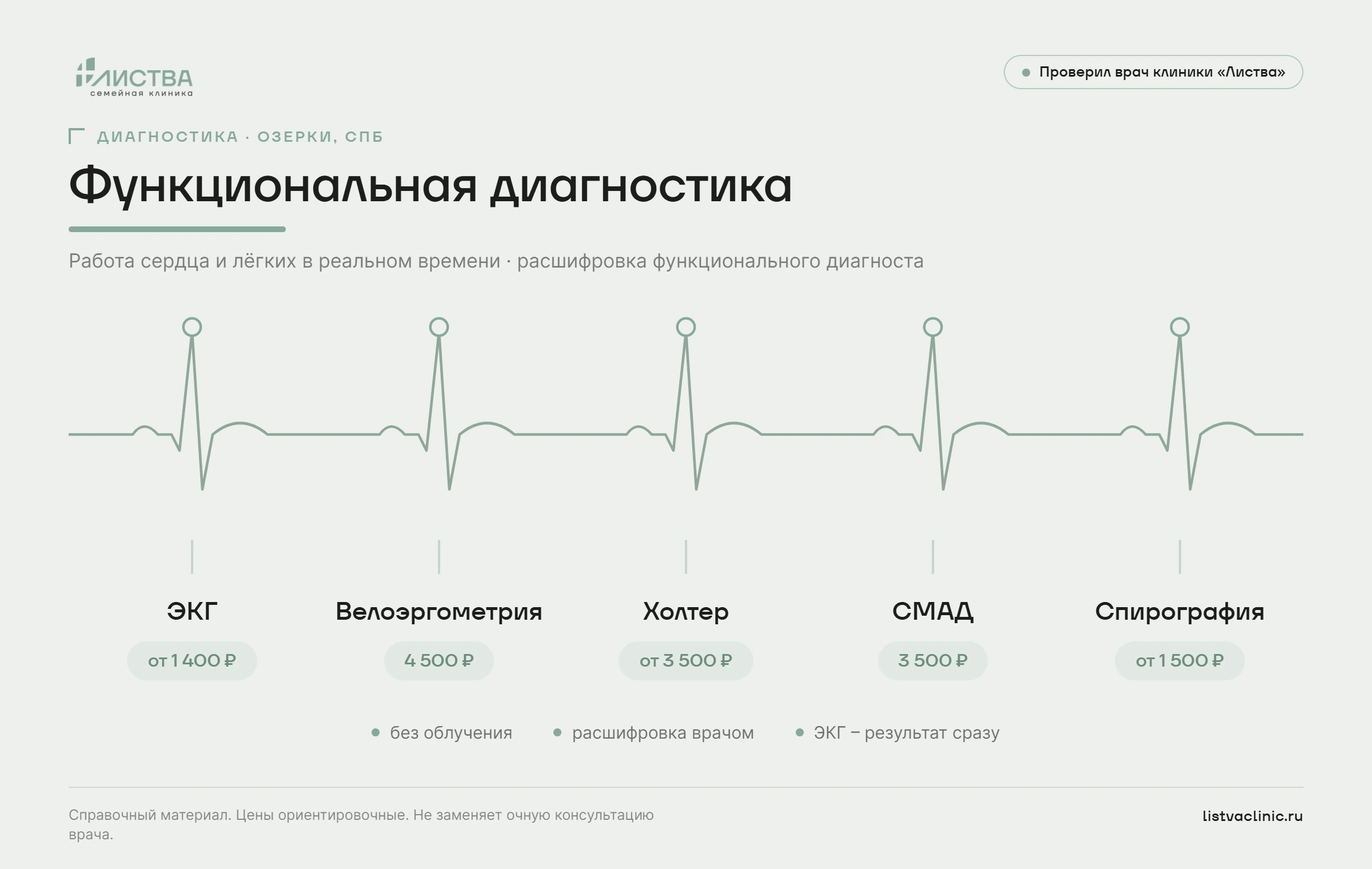 ЛИСТВА
семейная клиника

Проверил врач клиники «Листва»

ДИАГНОСТИКА · ОЗЕРКИ, СПБ

Функциональная диагностика

Работа сердца и лёгких в реальном времени · расшифровка функционального диагноста

ЭКГ
от 1 400 ₽

Велоэргометрия
4 500 ₽

Холтер
от 3 500 ₽

СМАД
3 500 ₽

Спирография
от 1 500 ₽

без облучения
расшифровка врачом
ЭКГ – результат сразу

Справочный материал. Цены ориентировочные. Не заменяет очную консультацию врача.

listvaclinic.ru